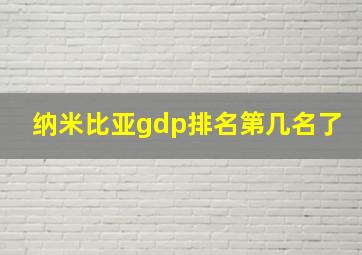 纳米比亚gdp排名第几名了